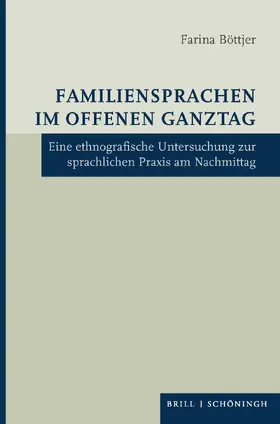 Farina Böttjer

FAMILIENSPRACHEN IM OFFENEN GANZTAG

Eine ethnografische Untersuchung zur sprachlichen Praxis am Nachmittag

BRILL | SCHÖNINGH